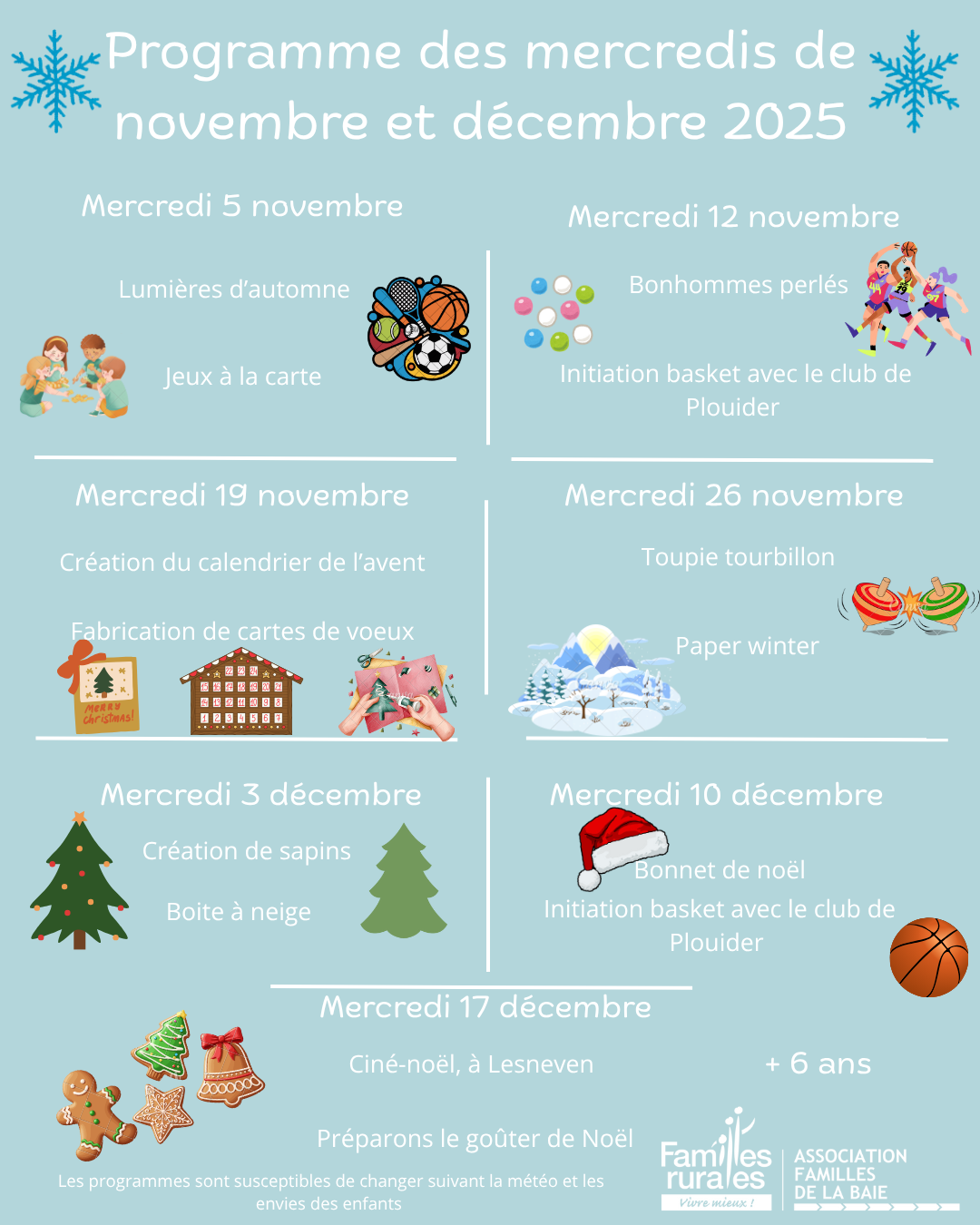 Programme des mercredis de novembre et décembre 2025

Mercredi 5 novembre

Lumières d'automne

Jeux à la carte

Mercredi 12 novembre

Bonhommes perlés

Initiation basket avec le club de Plouider

Mercredi 19 novembre

Création du calendrier de l'avent

Fabrication de cartes de voeux

Merry Christmas!

Mercredi 26 novembre

Toupie tourbillon

Paper winter

Mercredi 3 décembre

Création de sapins

Boite à neige

Mercredi 10 décembre

Bonnet de noël

Initiation basket avec le club de Plouider

Mercredi 17 décembre

Ciné-noël, à Lesneven

+ 6 ans

Préparons le goûter de Noël

Les programmes sont susceptibles de changer suivant la météo et les envies des enfants

Familles rurales
Vivre mieux !

ASSOCIATION
FAMILLES
DE LA BAIE